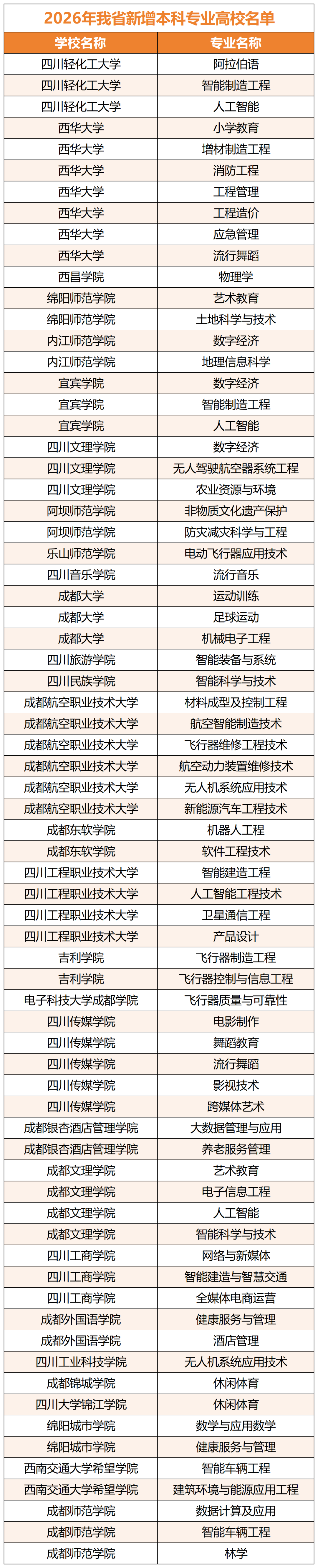 2026年我省新增本科专业高校名单

| 学校名称 | 专业名称 |
|---|---|
| 四川轻化工大学 | 阿拉伯语 |
| 四川轻化工大学 | 智能制造工程 |
| 四川轻化工大学 | 人工智能 |
| 西华大学 | 小学教育 |
| 西华大学 | 增材制造工程 |
| 西华大学 | 消防工程 |
| 西华大学 | 工程管理 |
| 西华大学 | 工程造价 |
| 西华大学 | 应急管理 |
| 西华大学 | 流行舞蹈 |
| 西昌学院 | 物理学 |
| 绵阳师范学院 | 艺术教育 |
| 绵阳师范学院 | 土地科学与技术 |
| 内江师范学院 | 数字经济 |
| 内江师范学院 | 地理信息科学 |
| 宜宾学院 | 数字经济 |
| 宜宾学院 | 智能制造工程 |
| 宜宾学院 | 人工智能 |
| 四川文理学院 | 数字经济 |
| 四川文理学院 | 无人驾驶航空器系统工程 |
| 四川文理学院 | 农业资源与环境 |
| 阿坝师范学院 | 非物质文化遗产保护 |
| 阿坝师范学院 | 防灾减灾科学与工程 |
| 乐山师范学院 | 电动飞行器应用技术 |
| 四川音乐学院 | 流行音乐 |
| 成都大学 | 运动训练 |
| 成都大学 | 足球运动 |
| 成都大学 | 机械电子工程 |
| 四川旅游学院 | 智能装备与系统 |
| 四川民族学院 | 智能科学与技术 |
| 成都航空职业技术大学 | 材料成型及控制工程 |
| 成都航空职业技术大学 | 航空智能制造技术 |
| 成都航空职业技术大学 | 飞行器维修工程技术 |
| 成都航空职业技术大学 | 航空动力装置维修技术 |
| 成都航空职业技术大学 | 无人机系统应用技术 |
| 成都航空职业技术大学 | 新能源汽车工程技术 |
| 成都东软学院 | 机器人工程 |
| 成都东软学院 | 软件工程技术 |
| 四川工程职业技术大学 | 智能建造工程 |
| 四川工程职业技术大学 | 人工智能工程技术 |
| 四川工程职业技术大学 | 卫星通信工程 |
| 四川工程职业技术大学 | 产品设计 |
| 吉利学院 | 飞行器制造工程 |
| 吉利学院 | 飞行器控制与信息工程 |
| 电子科技大学成都学院 | 飞行器质量与可靠性 |
| 四川传媒学院 | 电影制作 |
| 四川传媒学院 | 舞蹈教育 |
| 四川传媒学院 | 流行舞蹈 |
| 四川传媒学院 | 影视技术 |
| 四川传媒学院 | 跨媒体艺术 |
| 成都银杏酒店管理学院 | 大数据管理与应用 |
| 成都银杏酒店管理学院 | 养老服务管理 |
| 成都文理学院 | 艺术教育 |
| 成都文理学院 | 电子信息工程 |
| 成都文理学院 | 人工智能 |
| 成都文理学院 | 智能科学与技术 |
| 四川工商学院 | 网络与新媒体 |
| 四川工商学院 | 智能建造与智慧交通 |
| 四川工商学院 | 全媒体电商运营 |
| 成都外国语学院 | 健康服务与管理 |
| 成都外国语学院 | 酒店管理 |
| 四川工业科技学院 | 无人机系统应用技术 |
| 成都锦城学院 | 休闲体育 |
| 四川大学锦江学院 | 休闲体育 |
| 绵阳城市学院 | 数学与应用数学 |
| 绵阳城市学院 | 健康服务与管理 |
| 西南交通大学希望学院 | 智能车辆工程 |
| 西南交通大学希望学院 | 建筑环境与能源应用工程 |
| 成都师范学院 | 数据计算及应用 |
| 成都师范学院 | 智能车辆工程 |
| 成都师范学院 | 林学 |